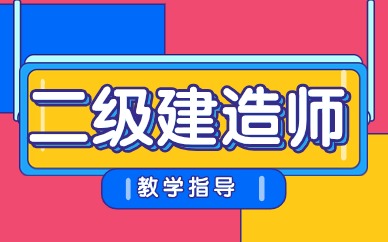 二级建造师

教学指导